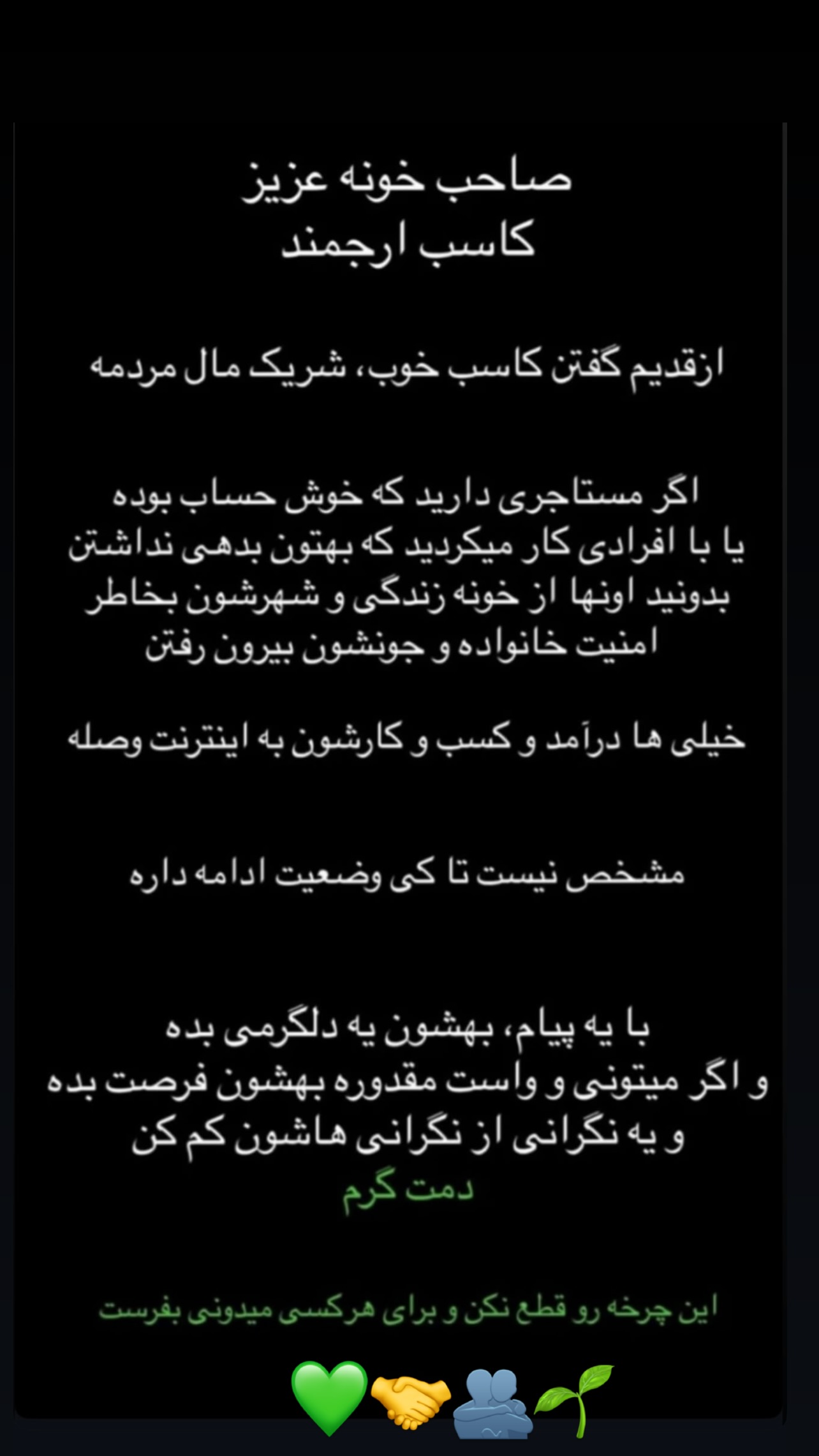 صاحب خونه عزیز
کاسب ارجمند

ازقدیم گفتن کاسب خوب، شریک مال مردمه

اگر مستاجری دارید که خوش حساب بوده
یا با افرادی کار میکردید که بهتون بدهی نداشتن
بدونید اونها از خونه زندگی و شهرشون بخاطر
امنیت خانواده و جونشون بیرون رفتن

خیلی ها درآمد و کسب و کارشون به اینترنت وصله

مشخص نیست تا کی وضعیت ادامه داره

با یه پیام، بهشون یه دلگرمی بده
و اگر میتونی و واست مقدوره بهشون فرصت بده
و یه نگرانی از نگرانی هاشون کم کن
دمت گرم

این چرخه رو قطع نکن و برای هرکسی میدونی بفرست

💚🤝🫂🌱